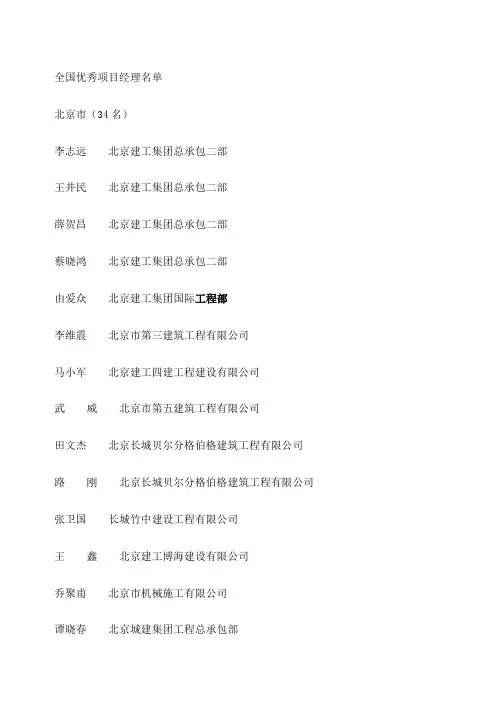 全国优秀项目经理名单

北京市（34 名）

李志远　北京建工集团总承包二部

王井民　北京建工集团总承包二部

薛贺昌　北京建工集团总承包二部

蔡晓鸿　北京建工集团总承包二部

由爱众　北京建工集团国际工程部

李维震　北京市第三建筑工程有限公司

马小军　北京建工四建工程建设有限公司

武　威　北京市第五建筑工程有限公司

田文杰　北京长城贝尔分格伯格建筑工程有限公司

路　刚　北京长城贝尔分格伯格建筑工程有限公司

张卫国　长城竹中建设工程有限公司

王　鑫　北京建工博海建设有限公司

乔聚甫　北京市机械施工有限公司

谭晓春　北京城建集团工程总承包部